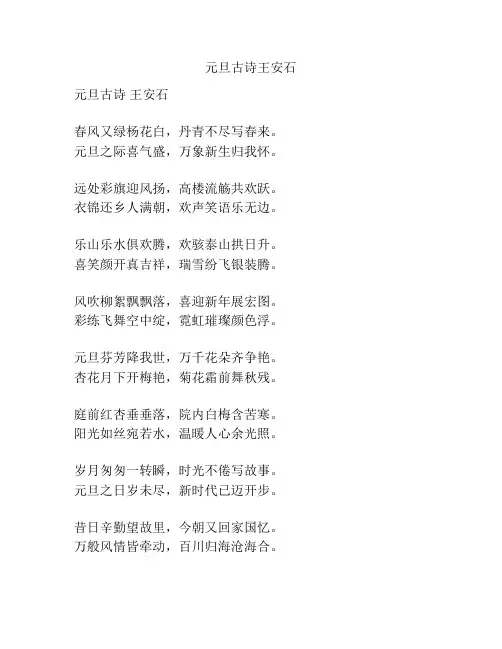 元旦古诗王安石

元旦古诗 王安石

春风又绿杨花白，丹青不尽写春来。
元旦之际喜气盛，万象新生归我怀。

远处彩旗迎风扬，高楼流觞共欢跃。
衣锦还乡人满朝，欢声笑语乐无边。

乐山乐水俱欢腾，欢骇泰山拱日升。
喜笑颜开真吉祥，瑞雪纷飞银装腾。

风吹柳絮飘飘落，喜迎新年展宏图。
彩练飞舞空中绽，霓虹璀璨颜色浮。

元旦芬芳降我世，万千花朵齐争艳。
杏花月下开梅艳，菊花霜前舞秋残。

庭前红杏垂垂落，院内白梅含苦寒。
阳光如丝宛若水，温暖人心余光照。

岁月匆匆一转瞬，时光不倦写故事。
元旦之日岁未尽，新时代已迈开步。

昔日辛勤望故里，今朝又回家国忆。
万般风情皆牵动，百川归海沧海合。